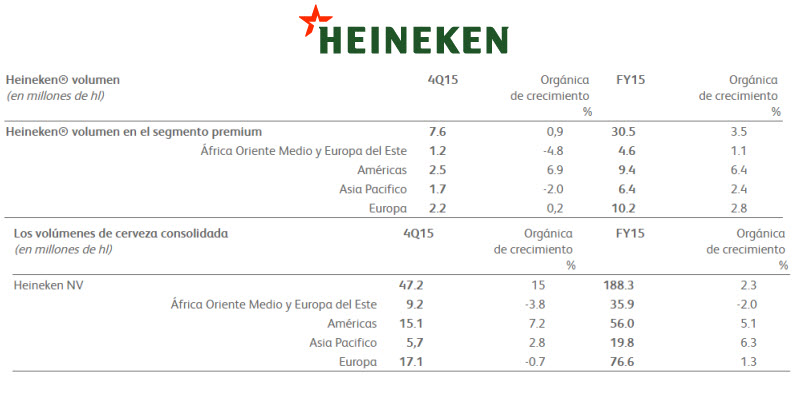 HEINEKEN

| Heineken® volumen (en millones de hl) | 4Q15 | Orgánica de crecimiento % | FY15 | Orgánica de crecimiento % |
|---|---|---|---|---|
| Heineken® volumen en el segmento premium | 7.6 | 0,9 | 30.5 | 3.5 |
| África Oriente Medio y Europa del Este | 1.2 | -4.8 | 4.6 | 1.1 |
| Américas | 2.5 | 6.9 | 9.4 | 6.4 |
| Asia Pacifico | 1.7 | -2.0 | 6.4 | 2.4 |
| Europa | 2.2 | 0,2 | 10.2 | 2.8 |

| Los volúmenes de cerveza consolidada (en millones de hl) | 4Q15 | Orgánica de crecimiento % | FY15 | Orgánica de crecimiento % |
|---|---|---|---|---|
| Heineken NV | 47.2 | 15 | 188.3 | 2.3 |
| África Oriente Medio y Europa del Este | 9.2 | -3.8 | 35.9 | -2.0 |
| Américas | 15.1 | 7.2 | 56.0 | 5.1 |
| Asia Pacifico | 5,7 | 2.8 | 19.8 | 6.3 |
| Europa | 17.1 | -0.7 | 76.6 | 1.3 |